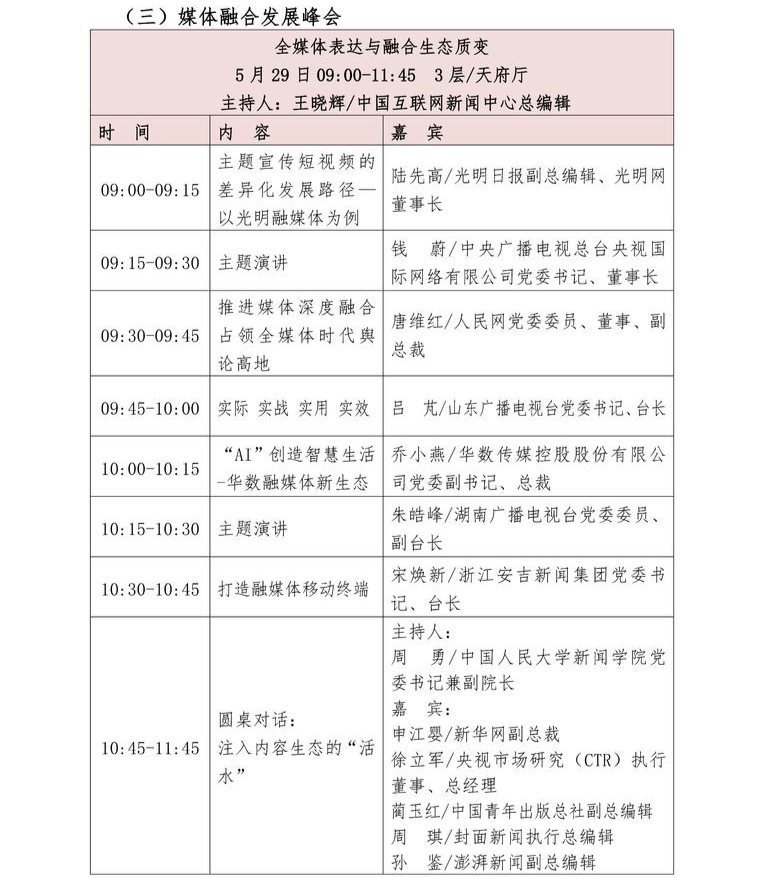 （三）媒体融合发展峰会

全媒体表达与融合生态质变
5 月 29 日 09:00-11:45　3 层/天府厅
主持人：王晓辉/中国互联网新闻中心总编辑

| 时　间 | 内　容 | 嘉　宾 |
|---|---|---|
| 09:00-09:15 | 主题宣传短视频的差异化发展路径—以光明融媒体为例 | 陆先高/光明日报副总编辑、光明网董事长 |
| 09:15-09:30 | 主题演讲 | 钱　蔚/中央广播电视总台央视国际网络有限公司党委书记、董事长 |
| 09:30-09:45 | 推进媒体深度融合占领全媒体时代舆论高地 | 唐维红/人民网党委委员、董事、副总裁 |
| 09:45-10:00 | 实际 实战 实用 实效 | 吕　芃/山东广播电视台党委书记、台长 |
| 10:00-10:15 | “AI”创造智慧生活-华数融媒体新生态 | 乔小燕/华数传媒控股股份有限公司党委副书记、总裁 |
| 10:15-10:30 | 主题演讲 | 朱皓峰/湖南广播电视台党委委员、副台长 |
| 10:30-10:45 | 打造融媒体移动终端 | 宋焕新/浙江安吉新闻集团党委书记、台长 |
| 10:45-11:45 | 圆桌对话：注入内容生态的“活水” | 主持人：周　勇/中国人民大学新闻学院党委书记兼副院长 嘉　宾：申江婴/新华网副总裁 徐立军/央视市场研究（CTR）执行董事、总经理 蔺玉红/中国青年出版总社副总编辑 周　琪/封面新闻执行总编辑 孙　鉴/澎湃新闻副总编辑 |